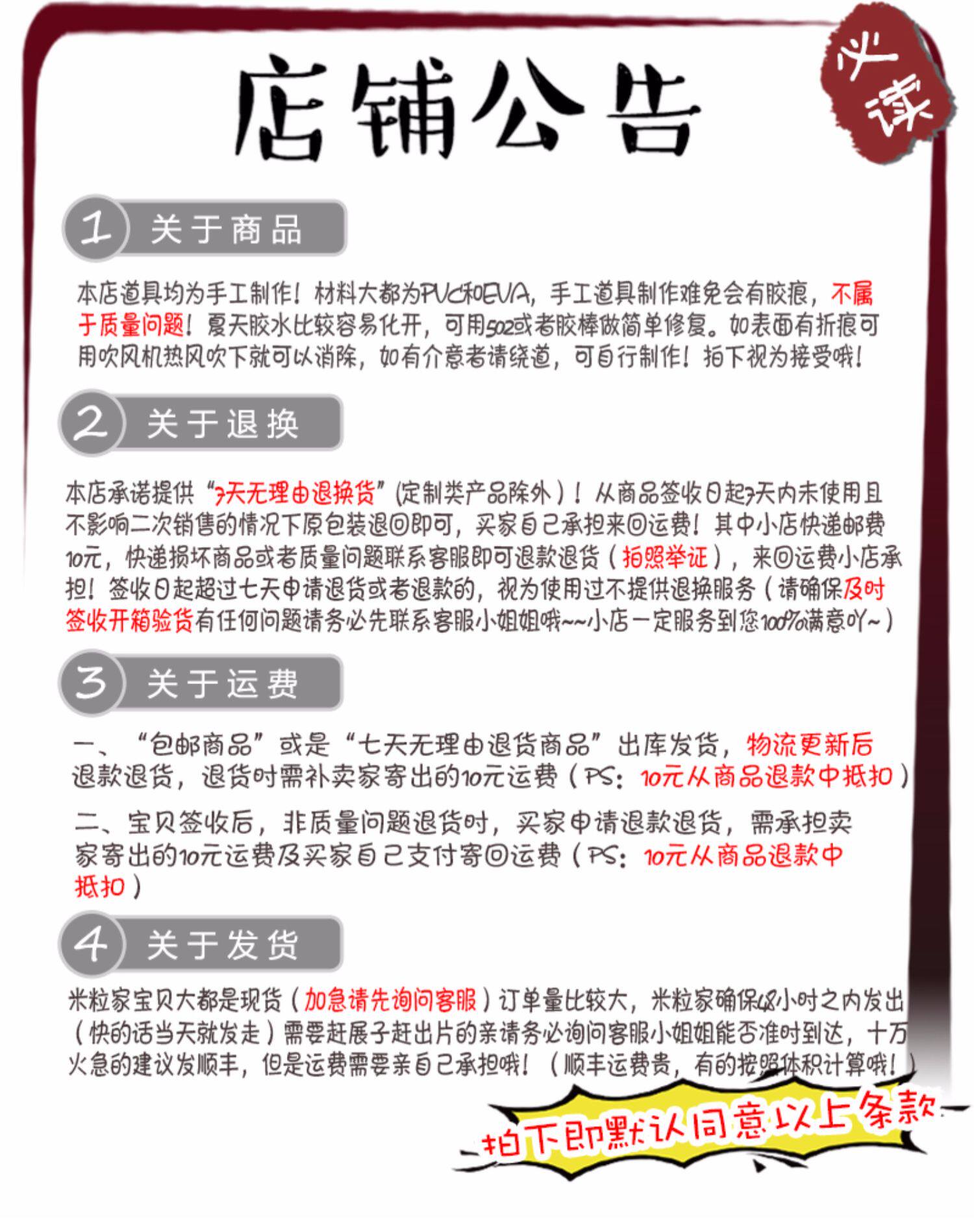 店铺公告

必读

1 关于商品

本店道具均为手工制作！材料大都为PVC和EVA，手工道具制作难免会有胶痕，不属于质量问题！夏天胶水比较容易化开，可用502或者胶棒做简单修复。如表面有折痕可用吹风机热风吹下就可以消除，如有介意者请绕道，可自行制作！拍下视为接受哦！

2 关于退换

本店承诺提供“7天无理由退换货”(定制类产品除外）！从商品签收日起7天内未使用且不影响二次销售的情况下原包装退回即可，买家自己承担来回运费！其中小店快递邮费10元，快递损坏商品或者质量问题联系客服即可退款退货（拍照举证），来回运费小店承担！签收日起超过七天申请退货或者退款的，视为使用过不提供退换服务（请确保及时签收开箱验货有任何问题请务必先联系客服小姐姐哦~~小店一定服务到您100%满意吖~）

3 关于运费

一、“包邮商品”或是“七天无理由退货商品”出库发货，物流更新后退款退货，退货时需补卖家寄出的10元运费（PS：10元从商品退款中抵扣）

二、宝贝签收后，非质量问题退货时，买家申请退款退货，需承担卖家寄出的10元运费及买家自己支付寄回运费（PS：10元从商品退款中抵扣）

4 关于发货

米粒家宝贝大都是现货（加急请先询问客服）订单量比较大，米粒家确保48小时之内发出（快的话当天就发走）需要赶展子赶出片的亲请务必询问客服小姐姐能否准时到达，十万火急的建议发顺丰，但是运费需要亲自己承担哦！（顺丰运费贵，有的按照体积计算哦！）

拍下即默认同意以上条款